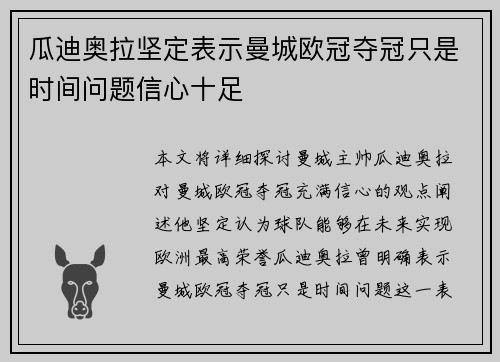 瓜迪奥拉坚定表示曼城欧冠夺冠只是时间问题信心十足

本文将详细探讨曼城主帅瓜迪奥拉对曼城欧冠夺冠充满信心的观点阐述他坚定认为球队能够在未来实现欧洲最高荣誉瓜迪奥拉曾明确表示曼城欧冠夺冠只是时间问题这一表